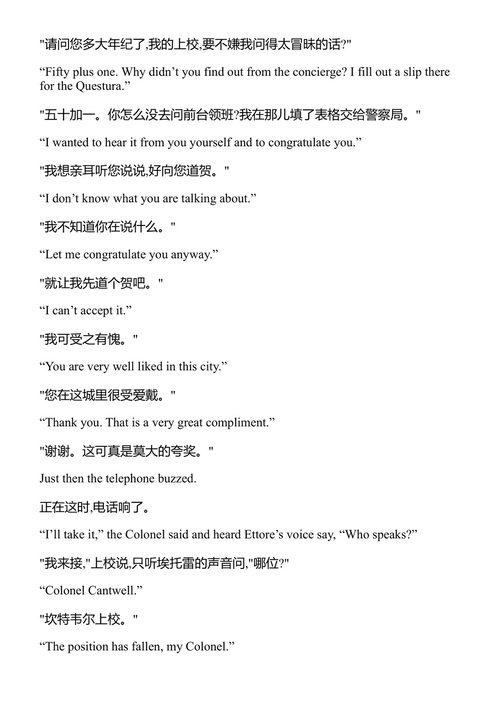 "请问您多大年纪了,我的上校,要不嫌我问得太冒昧的话?"

“Fifty plus one. Why didn’t you find out from the concierge? I fill out a slip there for the Questura.”

"五十加一。你怎么没去问前台领班?我在那儿填了表格交给警察局。"

“I wanted to hear it from you yourself and to congratulate you.”

"我想亲耳听您说说,好向您道贺。"

“I don’t know what you are talking about.”

"我不知道你在说什么。"

“Let me congratulate you anyway.”

"就让我先道个贺吧。"

“I can’t accept it.”

"我可受之有愧。"

“You are very well liked in this city.”

"您在这城里很受爱戴。"

“Thank you. That is a very great compliment.”

"谢谢。这可真是莫大的夸奖。"

Just then the telephone buzzed.

正在这时,电话响了。

“I’ll take it,” the Colonel said and heard Ettore’s voice say, “Who speaks?”

"我来接,"上校说,只听埃托雷的声音问,"哪位?"

“Colonel Cantwell.”

"坎特韦尔上校。"

“The position has fallen, my Colonel.”